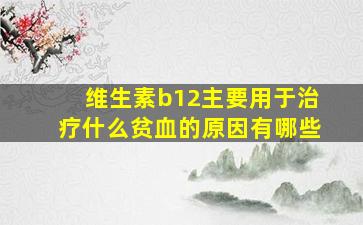 维生素b12主要用于治疗什么贫血的原因有哪些